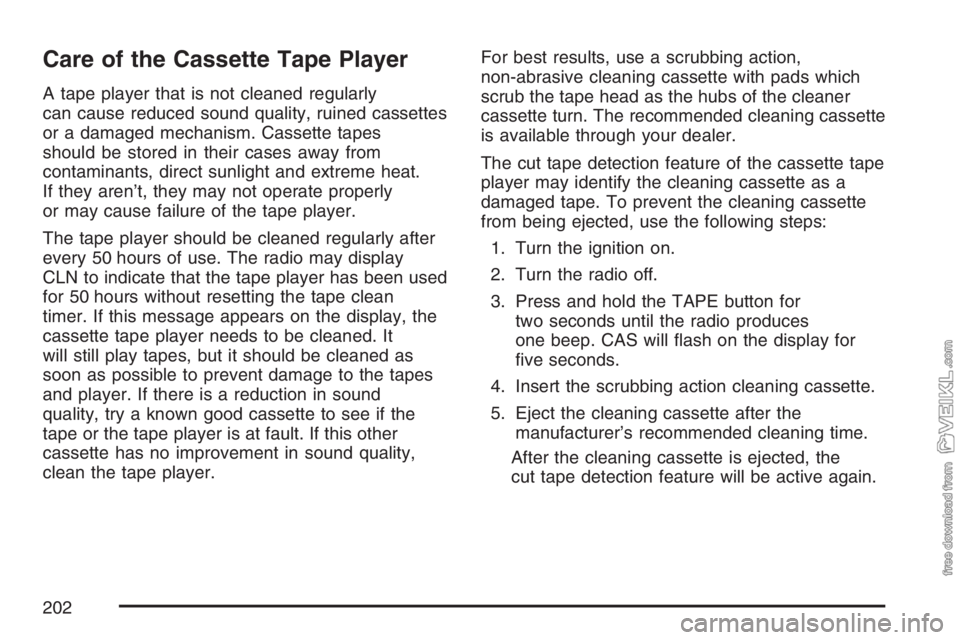 Care of the Cassette Tape Player

A tape player that is not cleaned regularly can cause reduced sound quality, ruined cassettes or a damaged mechanism. Cassette tapes should be stored in their cases away from contaminants, direct sunlight and extreme heat. If they aren't, they may not operate properly or may cause failure of the tape player.

The tape player should be cleaned regularly after every 50 hours of use. The radio may display CLN to indicate that the tape player has been used for 50 hours without resetting the tape clean timer. If this message appears on the display, the cassette tape player needs to be cleaned. It will still play tapes, but it should be cleaned as soon as possible to prevent damage to the tapes and player. If there is a reduction in sound quality, try a known good cassette to see if the tape or the tape player is at fault. If this other cassette has no improvement in sound quality, clean the tape player.

For best results, use a scrubbing action, non-abrasive cleaning cassette with pads which scrub the tape head as the hubs of the cleaner cassette turn. The recommended cleaning cassette is available through your dealer.

The cut tape detection feature of the cassette tape player may identify the cleaning cassette as a damaged tape. To prevent the cleaning cassette from being ejected, use the following steps:

1. Turn the ignition on.

2. Turn the radio off.

3. Press and hold the TAPE button for two seconds until the radio produces one beep. CAS will flash on the display for five seconds.

4. Insert the scrubbing action cleaning cassette.

5. Eject the cleaning cassette after the manufacturer's recommended cleaning time.

After the cleaning cassette is ejected, the cut tape detection feature will be active again.

202

free download from VEIKL.com

carmanualsonline.info